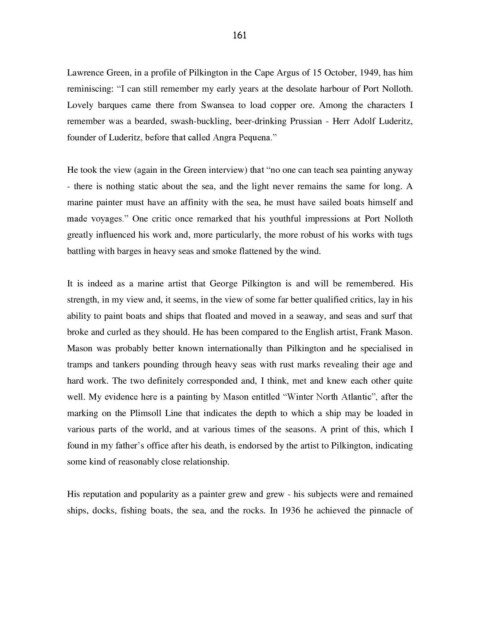 161

Lawrence Green, in a profile of Pilkington in the Cape Argus of 15 October, 1949, has him reminiscing: "I can still remember my early years at the desolate harbour of Port Nolloth. Lovely barques came there from Swansea to load copper ore. Among the characters I remember was a bearded, swash-buckling, beer-drinking Prussian - Herr Adolf Luderitz, founder of Luderitz, before that called Angra Pequena."

He took the view (again in the Green interview) that "no one can teach sea painting anyway - there is nothing static about the sea, and the light never remains the same for long. A marine painter must have an affinity with the sea, he must have sailed boats himself and made voyages." One critic once remarked that his youthful impressions at Port Nolloth greatly influenced his work and, more particularly, the more robust of his works with tugs battling with barges in heavy seas and smoke flattened by the wind.

It is indeed as a marine artist that George Pilkington is and will be remembered. His strength, in my view and, it seems, in the view of some far better qualified critics, lay in his ability to paint boats and ships that floated and moved in a seaway, and seas and surf that broke and curled as they should. He has been compared to the English artist, Frank Mason. Mason was probably better known internationally than Pilkington and he specialised in tramps and tankers pounding through heavy seas with rust marks revealing their age and hard work. The two definitely corresponded and, I think, met and knew each other quite well. My evidence here is a painting by Mason entitled "Winter North Atlantic", after the marking on the Plimsoll Line that indicates the depth to which a ship may be loaded in various parts of the world, and at various times of the seasons. A print of this, which I found in my father's office after his death, is endorsed by the artist to Pilkington, indicating some kind of reasonably close relationship.

His reputation and popularity as a painter grew and grew - his subjects were and remained ships, docks, fishing boats, the sea, and the rocks. In 1936 he achieved the pinnacle of